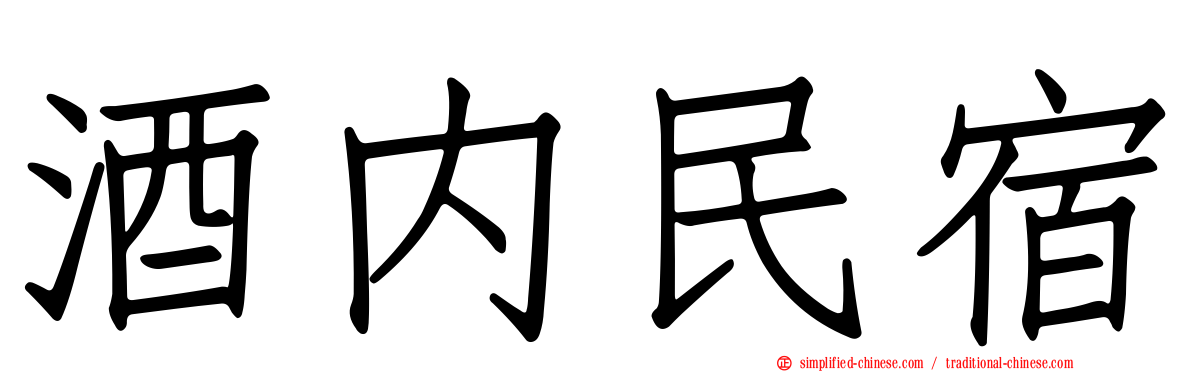 酒内民宿

simplified-chinese.com / traditional-chinese.com